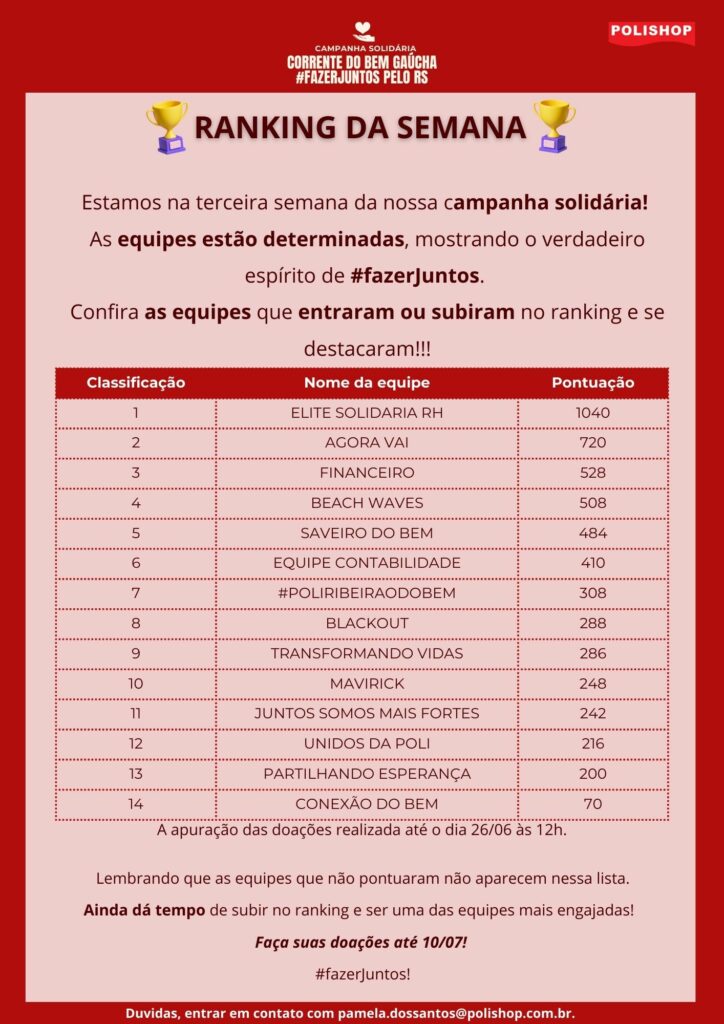 CAMPANHA SOLIDÁRIA
CORRENTE DO BEM GAÚCHA
#FAZERJUNTOS PELO RS

POLISHOP

RANKING DA SEMANA

Estamos na terceira semana da nossa campanha solidária! As equipes estão determinadas, mostrando o verdadeiro espírito de #fazerJuntos.
Confira as equipes que entraram ou subiram no ranking e se destacaram!!!

| Classificação | Nome da equipe | Pontuação |
|---|---|---|
| 1 | ELITE SOLIDARIA RH | 1040 |
| 2 | AGORA VAI | 720 |
| 3 | FINANCEIRO | 528 |
| 4 | BEACH WAVES | 508 |
| 5 | SAVEIRO DO BEM | 484 |
| 6 | EQUIPE CONTABILIDADE | 410 |
| 7 | #POLIRIBEIRAODOBEM | 308 |
| 8 | BLACKOUT | 288 |
| 9 | TRANSFORMANDO VIDAS | 286 |
| 10 | MAVIRICK | 248 |
| 11 | JUNTOS SOMOS MAIS FORTES | 242 |
| 12 | UNIDOS DA POLI | 216 |
| 13 | PARTILHANDO ESPERANÇA | 200 |
| 14 | CONEXÃO DO BEM | 70 |

A apuração das doações realizada até o dia 26/06 às 12h.

Lembrando que as equipes que não pontuaram não aparecem nessa lista.
Ainda dá tempo de subir no ranking e ser uma das equipes mais engajadas!
Faça suas doações até 10/07!
#fazerJuntos!

Duvidas, entrar em contato com pamela.dossantos@polishop.com.br.